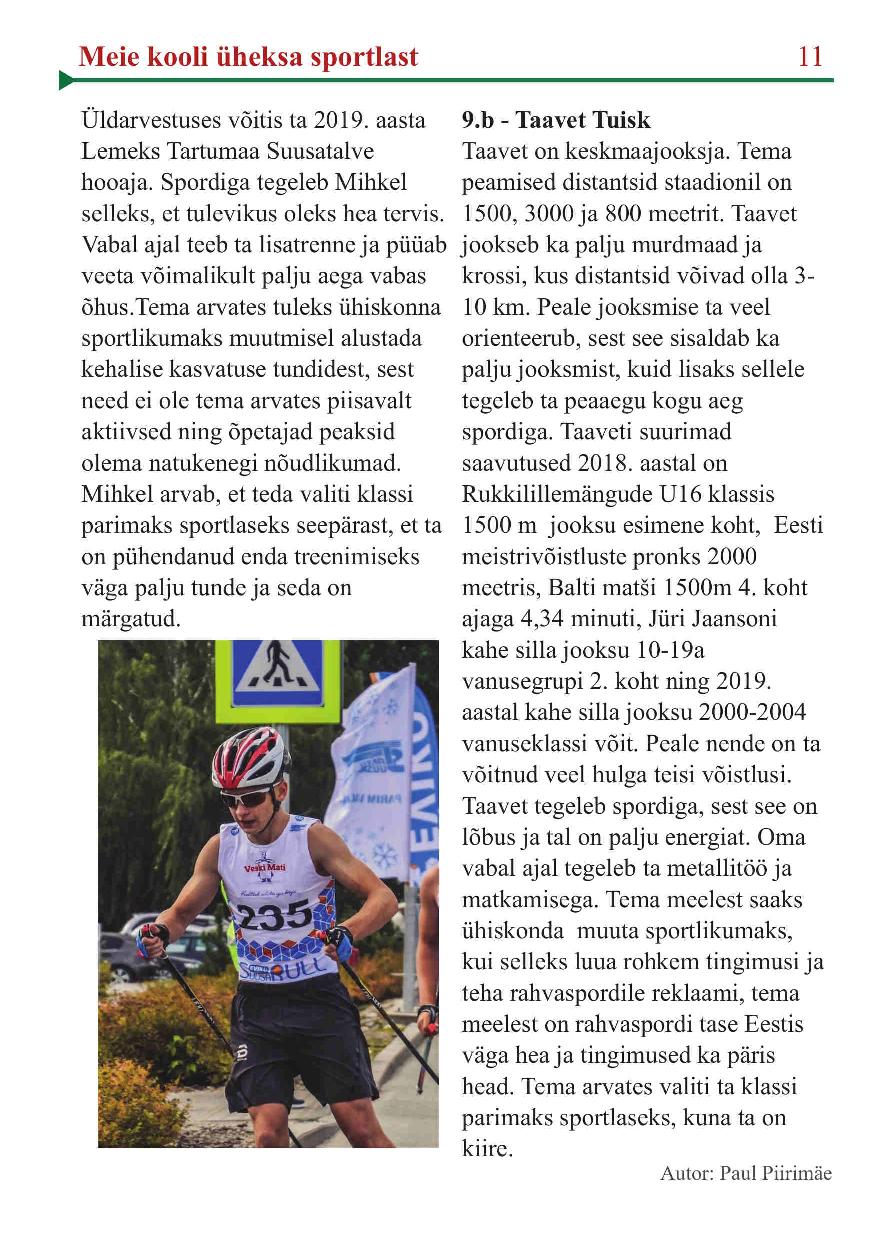 Meie kooli üheksa sportlast 11

Üldarvestuses võitis ta 2019. aasta Lemeks Tartumaa Suusatalve hooaja. Spordiga tegeleb Mihkel selleks, et tulevikus oleks hea tervis. Vabal ajal teeb ta lisatrenne ja püüab veeta võimalikult palju aega vabas õhus.Tema arvates tuleks ühiskonna sportlikumaks muutmisel alustada kehalise kasvatuse tundidest, sest need ei ole tema arvates piisavalt aktiivsed ning õpetajad peaksid olema natukenegi nõudlikumad. Mihkel arvab, et teda valiti klassi parimaks sportlaseks seepärast, et ta on pühendanud enda treenimiseks väga palju tunde ja seda on märgatud.

Veski Mati
235

9.b - Taavet Tuisk
Taavet on keskmaajooksja. Tema peamised distantsid staadionil on 1500, 3000 ja 800 meetrit. Taavet jookseb ka palju murdmaad ja krossi, kus distantsid võivad olla 3-10 km. Peale jooksmise ta veel orienteerub, sest see sisaldab ka palju jooksmist, kuid lisaks sellele tegeleb ta peaaegu kogu aeg spordiga. Taaveti suurimad saavutused 2018. aastal on Rukkilillemängude U16 klassis 1500 m jooksu esimene koht, Eesti meistrivõistluste pronks 2000 meetris, Balti matši 1500m 4. koht ajaga 4,34 minuti, Jüri Jaansoni kahe silla jooksu 10-19a vanusegrupi 2. koht ning 2019. aastal kahe silla jooksu 2000-2004 vanuseklassi võit. Peale nende on ta võitnud veel hulga teisi võistlusi. Taavet tegeleb spordiga, sest see on lõbus ja tal on palju energiat. Oma vabal ajal tegeleb ta metallitöö ja matkamisega. Tema meelest saaks ühiskonda muuta sportlikumaks, kui selleks luua rohkem tingimusi ja teha rahvaspordile reklaami, tema meelest on rahvaspordi tase Eestis väga hea ja tingimused ka päris head. Tema arvates valiti ta klassi parimaks sportlaseks, kuna ta on kiire.

Autor: Paul Piirimäe